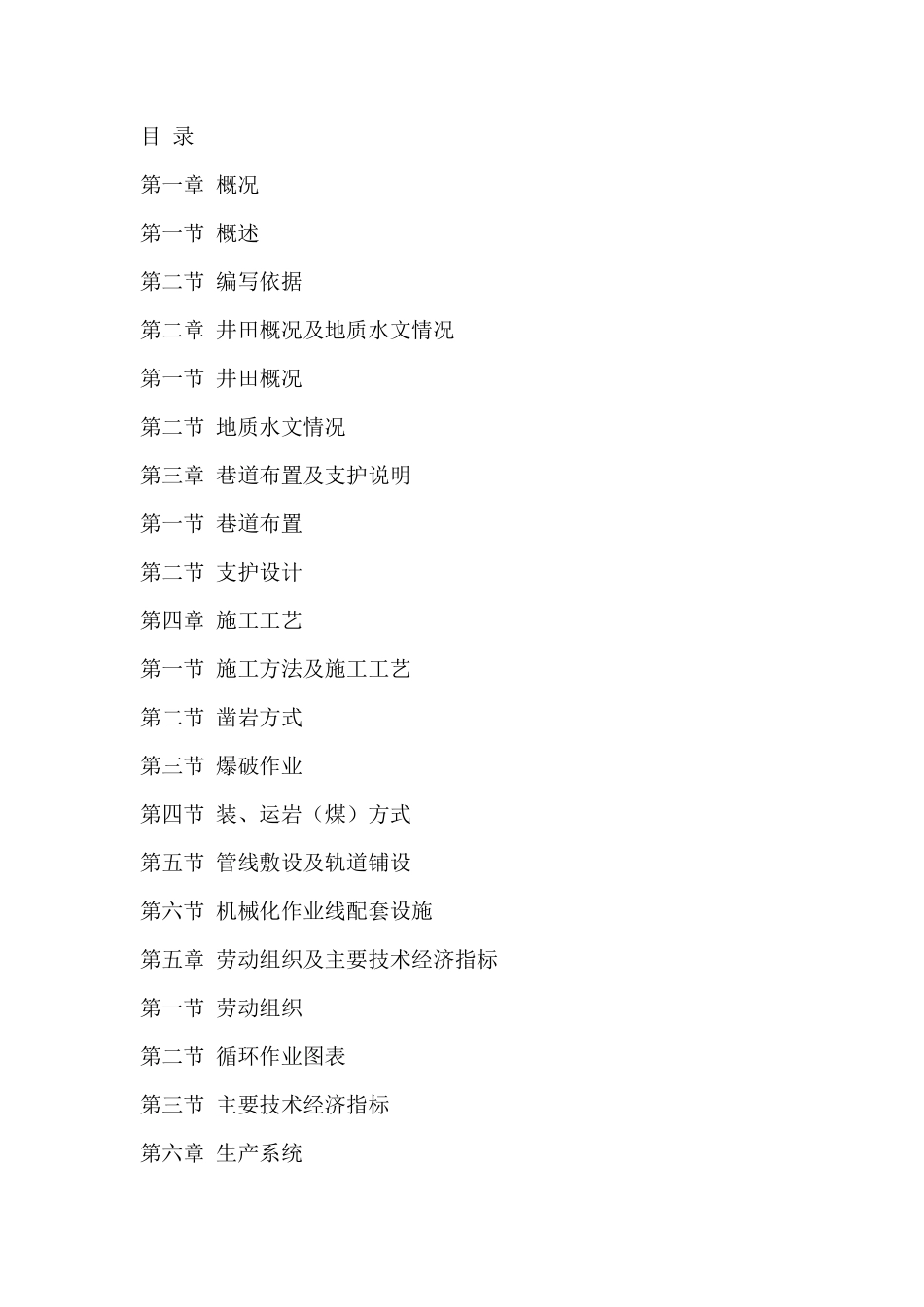 目 录

第一章 概况

第一节 概述

第二节 编写依据

第二章 井田概况及地质水文情况

第一节 井田概况

第二节 地质水文情况

第三章 巷道布置及支护说明

第一节 巷道布置

第二节 支护设计

第四章 施工工艺

第一节 施工方法及施工工艺

第二节 凿岩方式

第三节 爆破作业

第四节 装、运岩（煤）方式

第五节 管线敷设及轨道铺设

第六节 机械化作业线配套设施

第五章 劳动组织及主要技术经济指标

第一节 劳动组织

第二节 循环作业图表

第三节 主要技术经济指标

第六章 生产系统